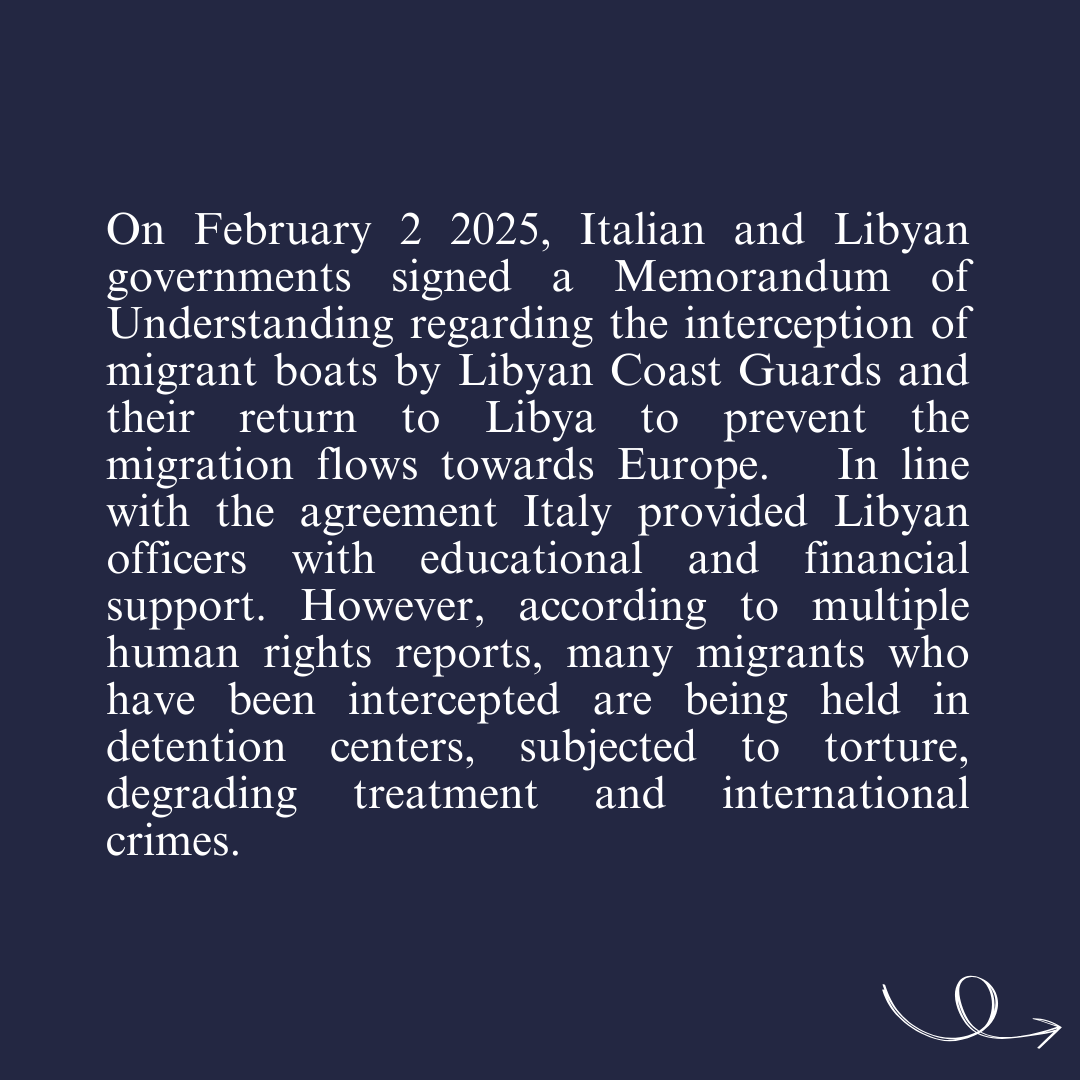 On February 2 2025, Italian and Libyan governments signed a Memorandum of Understanding regarding the interception of migrant boats by Libyan Coast Guards and their return to Libya to prevent the migration flows towards Europe. In line with the agreement Italy provided Libyan officers with educational and financial support. However, according to multiple human rights reports, many migrants who have been intercepted are being held in detention centers, subjected to torture, degrading treatment and international crimes.